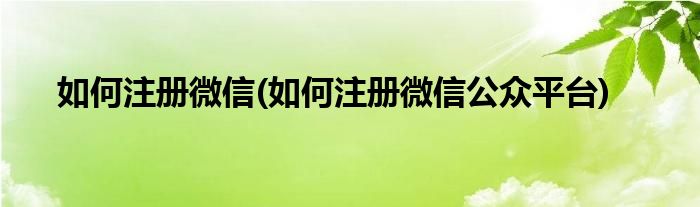 如何注册微信(如何注册微信公众平台)